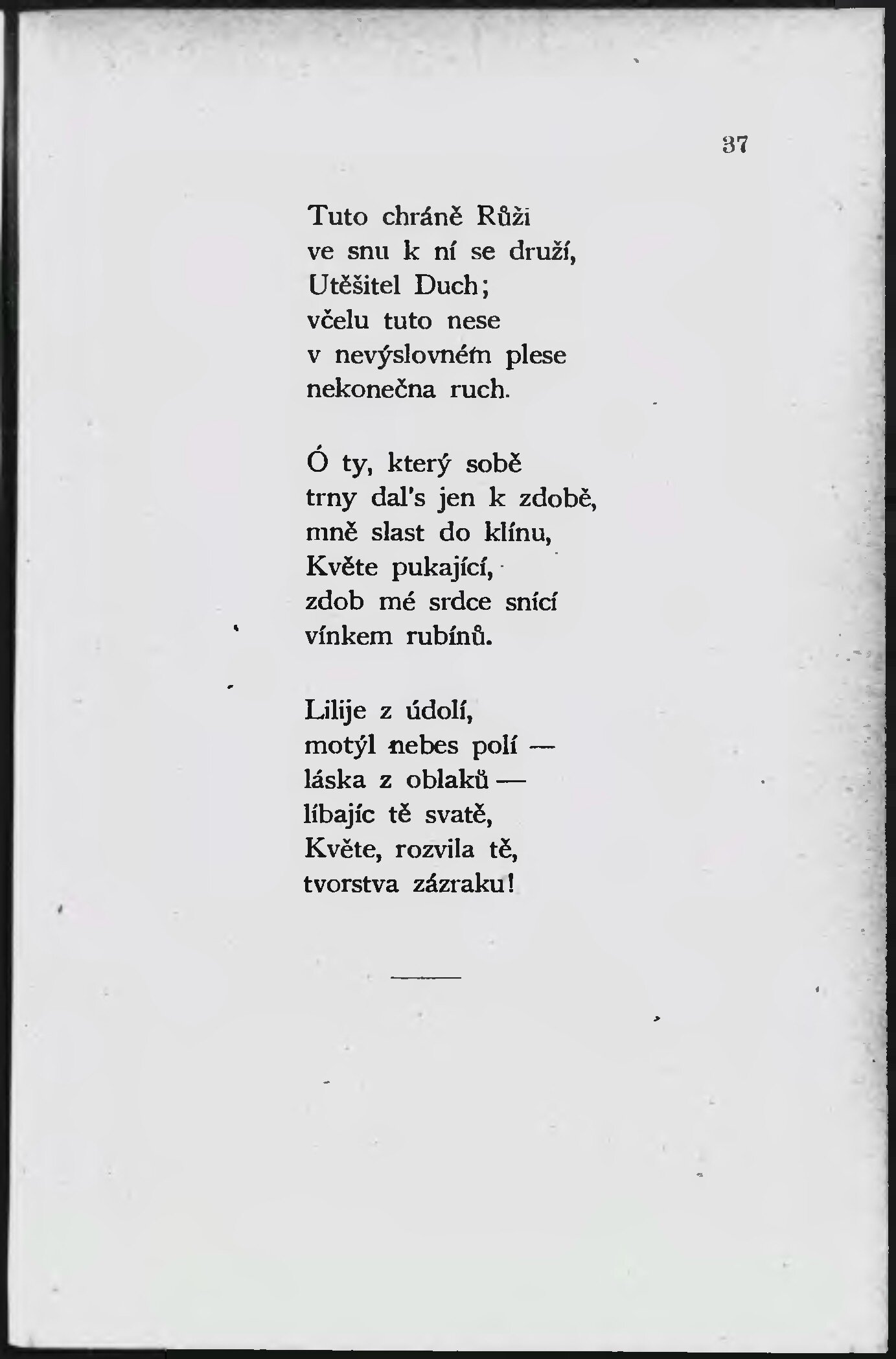 37

Tuto chráně Růži
ve snu k ní se druží,
Utěšitel Duch;
včelu tuto nese
v nevýslovném plese
nekonečna ruch.

Ó ty, který sobě
trny dal's jen k zdobě,
mně slast do klínu,
Květe pukající,
zdob mé srdce snící
vínkem rubínů.

Lilije z údolí,
motýl nebes polí —
láska z oblaků —
líbajíc tě svatě,
Květe, rozvila tě,
tvorstva zázraku!